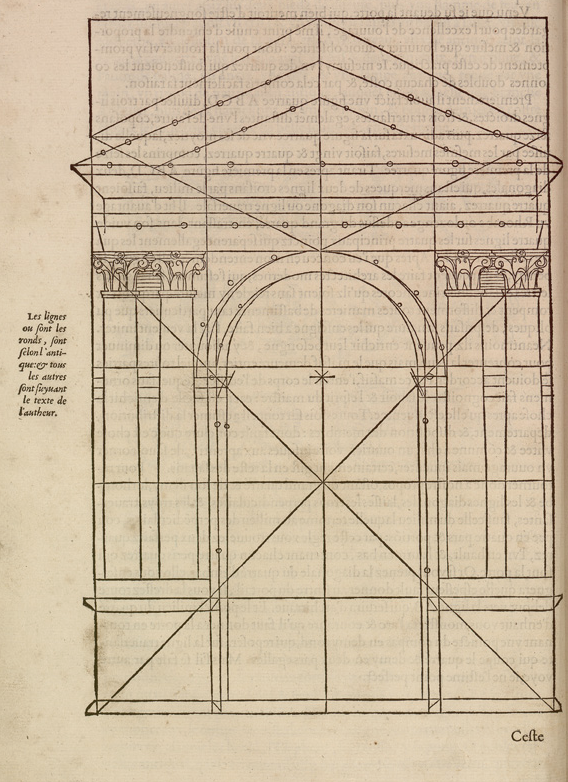 Les lignes ou sont les ronds, sont selon l'antique: & tous les autres sont suyuant le texte de l'autheur.

Ceste